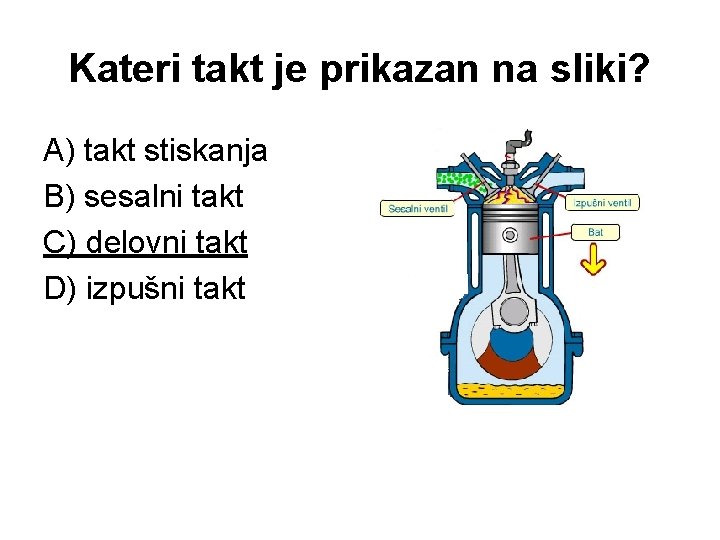 Kateri takt je prikazan na sliki?

A) takt stiskanja
B) sesalni takt
C) delovni takt
D) izpušni takt

Sesalni ventil
Izpušni ventil
Bat